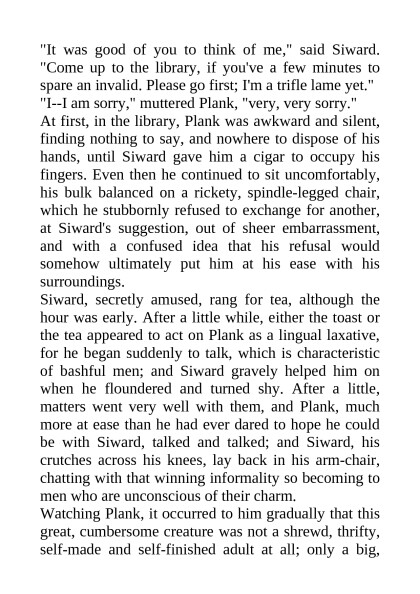 "It was good of you to think of me," said Siward. "Come up to the library, if you've a few minutes to spare an invalid. Please go first; I'm a trifle lame yet."

"I--I am sorry," muttered Plank, "very, very sorry."

At first, in the library, Plank was awkward and silent, finding nothing to say, and nowhere to dispose of his hands, until Siward gave him a cigar to occupy his fingers. Even then he continued to sit uncomfortably, his bulk balanced on a rickety, spindle-legged chair, which he stubbornly refused to exchange for another, at Siward's suggestion, out of sheer embarrassment, and with a confused idea that his refusal would somehow ultimately put him at his ease with his surroundings.

Siward, secretly amused, rang for tea, although the hour was early. After a little while, either the toast or the tea appeared to act on Plank as a lingual laxative, for he began suddenly to talk, which is characteristic of bashful men; and Siward gravely helped him on when he floundered and turned shy. After a little, matters went very well with them, and Plank, much more at ease than he had ever dared to hope he could be with Siward, talked and talked; and Siward, his crutches across his knees, lay back in his arm-chair, chatting with that winning informality so becoming to men who are unconscious of their charm.

Watching Plank, it occurred to him gradually that this great, cumbersome creature was not a shrewd, thrifty, self-made and self-finished adult at all; only a big,